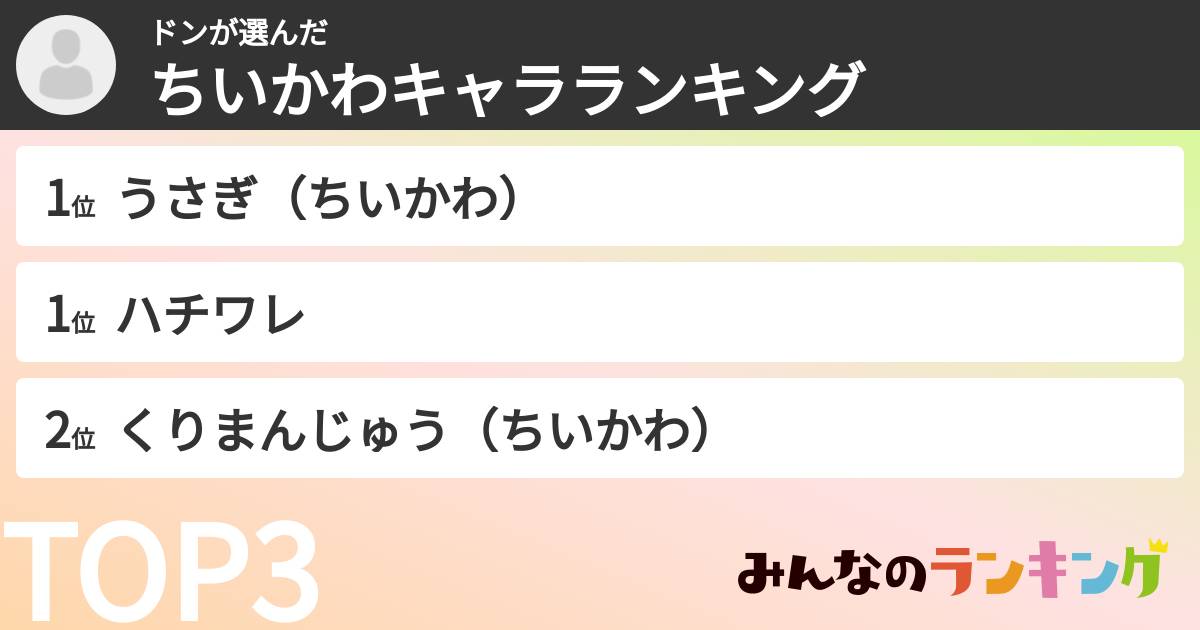 ドンが選んだ
ちいかわキャラランキング

1位 うさぎ（ちいかわ）

1位 ハチワレ

2位 くりまんじゅう（ちいかわ）

TOP3

みんなのランキング